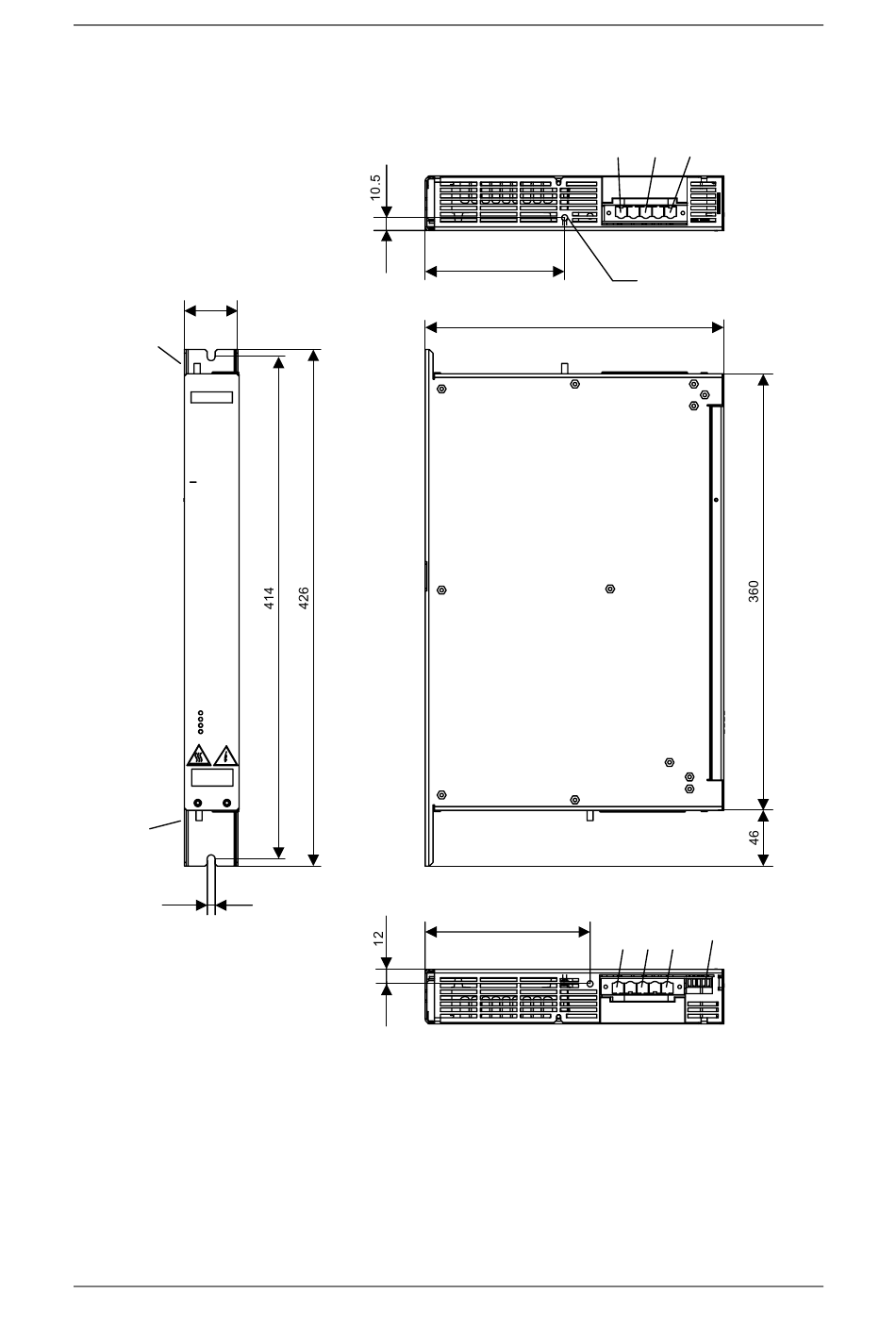 10.5

414

426

360

46

12